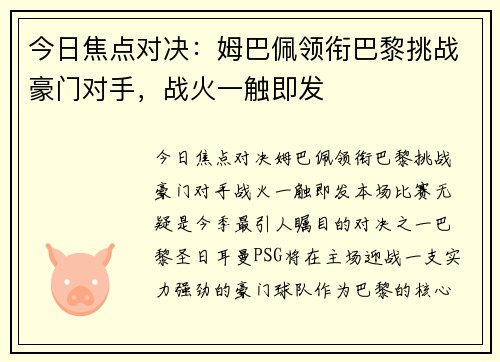 今日焦点对决：姆巴佩领衔巴黎挑战豪门对手，战火一触即发

今日焦点对决姆巴佩领衔巴黎挑战豪门对手战火一触即发本场比赛无疑是今季最引人瞩目的对决之一巴黎圣日耳曼PSG将在主场迎战一支实力强劲的豪门球队作为巴黎的核心